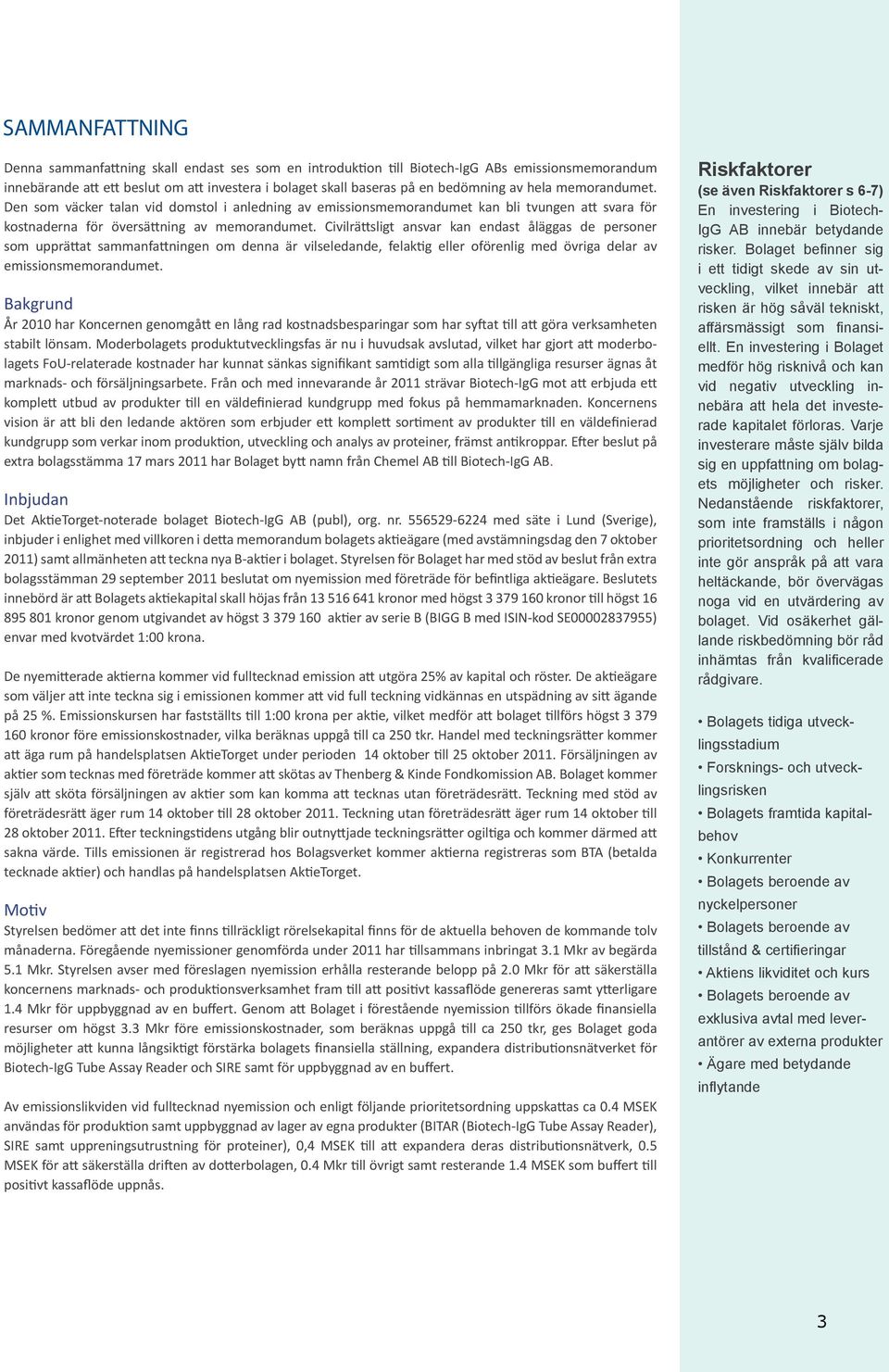 SAMMANFATTNING

Denna sammanfattning skall endast ses som en introduktion till Biotech-IgG ABs emissionsmemorandum innebärande att ett beslut om att investera i bolaget skall baseras på en bedömning av hela memorandumet. Den som väcker talan vid domstol i anledning av emissionsmemorandumet kan bli tvungen att svara för kostnaderna för översättning av memorandumet. Civilrättsligt ansvar kan endast åläggas de personer som upprättat sammanfattningen om denna är vilseledande, felaktig eller oförenlig med övriga delar av emissionsmemorandumet.

Bakgrund
År 2010 har Koncernen genomgått en lång rad kostnadsbesparingar som har syftat till att göra verksamheten stabilt lönsam. Moderbolagets produktutvecklingsfas är nu i huvudsak avslutad, vilket har gjort att moderbolagets FoU-relaterade kostnader har kunnat sänkas signifikant samtidigt som alla tillgängliga resurser ägnas åt marknads- och försäljningsarbete. Från och med innevarande år 2011 strävar Biotech-IgG mot att erbjuda ett komplett utbud av produkter till en väldefinierad kundgrupp med fokus på hemmamarknaden. Koncernens vision är att bli den ledande aktören som erbjuder ett komplett sortiment av produkter till en väldefinierad kundgrupp som verkar inom produktion, utveckling och analys av proteiner, främst antikroppar. Efter beslut på extra bolagsstämma 17 mars 2011 har Bolaget bytt namn från Chemel AB till Biotech-IgG AB.

Inbjudan
Det AktieTorget-noterade bolaget Biotech-IgG AB (publ), org. nr. 556529-6224 med säte i Lund (Sverige), inbjuder i enlighet med villkoren i detta memorandum bolagets aktieägare (med avstämningsdag den 7 oktober 2011) samt allmänheten att teckna nya B-aktier i bolaget. Styrelsen för Bolaget har med stöd av beslut från extra bolagsstämman 29 september 2011 beslutat om nyemission med företräde för befintliga aktieägare. Beslutets innebörd är att Bolagets aktiekapital skall höjas från 13 516 641 kronor med högst 3 379 160 kronor till högst 16 895 801 kronor genom utgivandet av högst 3 379 160 aktier av serie B (BIGG B med ISIN-kod SE00002837955) envar med kvotvärdet 1:00 krona.

De nyemitterade aktierna kommer vid fulltecknad emission att utgöra 25% av kapital och röster. De aktieägare som väljer att inte teckna sig i emissionen kommer att vid full teckning vidkännas en utspädning av sitt ägande på 25 %. Emissionskursen har fastställts till 1:00 krona per aktie, vilket medför att bolaget tillförs högst 3 379 160 kronor före emissionskostnader, vilka beräknas uppgå till ca 250 tkr. Handel med teckningsrätter kommer att äga rum på handelsplatsen AktieTorget under perioden 14 oktober till 25 oktober 2011. Försäljningen av aktier som tecknas med företräde kommer att skötas av Thenberg & Kinde Fondkomission AB. Bolaget kommer själv att sköta försäljningen av aktier som kan komma att tecknas utan företrädesrätt. Teckning med stöd av företrädesrätt äger rum 14 oktober till 28 oktober 2011. Teckning utan företrädesrätt äger rum 14 oktober till 28 oktober 2011. Efter teckningstidens utgång blir outnyttjade teckningsrätter ogiltiga och kommer därmed att sakna värde. Tills emissionen är registrerad hos Bolagsverket kommer aktierna registreras som BTA (betalda tecknade aktier) och handlas på handelsplatsen AktieTorget.

Motiv
Styrelsen bedömer att det inte finns tillräckligt rörelsekapital finns för de aktuella behoven de kommande tolv månaderna. Föregående nyemissioner genomförda under 2011 har tillsammans inbringat 3.1 Mkr av begärda 5.1 Mkr. Styrelsen avser med föreslagen nyemission erhålla resterande belopp på 2.0 Mkr för att säkerställa koncernens marknads- och produktionsverksamhet fram till att positivt kassaflöde genereras samt ytterligare 1.4 Mkr för uppbyggnad av en buffert. Genom att Bolaget i förestående nyemission tillförs ökade finansiella resurser om högst 3.3 Mkr före emissionskostnader, som beräknas uppgå till ca 250 tkr, ges Bolaget goda möjligheter att kunna långsiktigt förstärka bolagets finansiella ställning, expandera distributionsnätverket för Biotech-IgG Tube Assay Reader och SIRE samt för uppbyggnad av en buffert.

Av emissionslikviden vid fulltecknad nyemission och enligt följande prioritetsordning uppskattas ca 0.4 MSEK användas för produktion samt uppbyggnad av lager av egna produkter (BITAR (Biotech-IgG Tube Assay Reader), SIRE samt uppreningsutrustning för proteiner), 0,4 MSEK till att expandera deras distributionsnätverk, 0.5 MSEK för att säkerställa driften av dotterbolagen, 0.4 Mkr till övrigt samt resterande 1.4 MSEK som buffert till positivt kassaflöde uppnås.

Riskfaktorer
(se även Riskfaktorer s 6-7)
En investering i Biotech-IgG AB innebär betydande risker. Bolaget befinner sig i ett tidigt skede av sin utveckling, vilket innebär att risken är hög såväl tekniskt, affärsmässigt som finansiellt. En investering i Bolaget medför hög risknivå och kan vid negativ utveckling innebära att hela det investerade kapitalet förloras. Varje investerare måste själv bilda sig en uppfattning om bolagets möjligheter och risker. Nedanstående riskfaktorer, som inte framställs i någon prioritetsordning och heller inte gör anspråk på att vara heltäckande, bör övervägas noga vid en utvärdering av bolaget. Vid osäkerhet gällande riskbedömning bör råd inhämtas från kvalificerade rådgivare.

• Bolagets tidiga utvecklingsstadium
• Forsknings- och utvecklingsrisken
• Bolagets framtida kapitalbehov
• Konkurrenter
• Bolagets beroende av nyckelpersoner
• Bolagets beroende av tillstånd & certifieringar
• Aktiens likviditet och kurs
• Bolagets beroende av exklusiva avtal med leverantörer av externa produkter
• Ägare med betydande inflytande

3